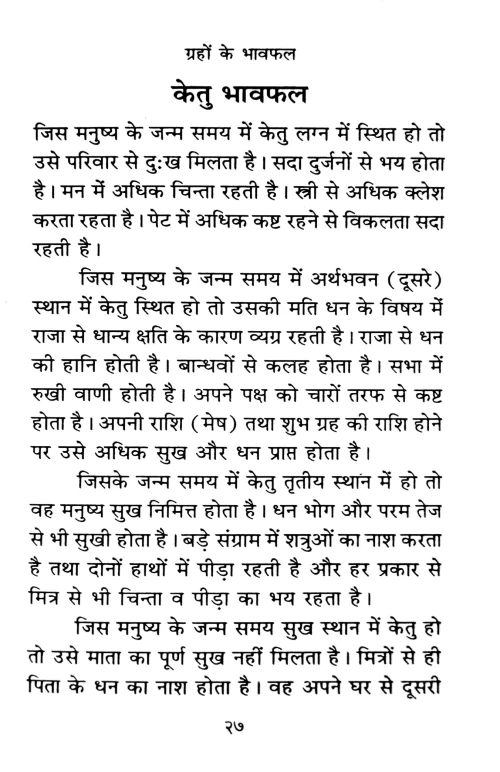 ग्रहों के भावफल

केतु भावफल

जिस मनुष्य के जन्म समय में केतु लग्न में स्थित हो तो उसे परिवार से दुःख मिलता है। सदा दुर्जनों से भय होता है। मन में अधिक चिन्ता रहती है। स्त्री से अधिक क्लेश करता रहता है। पेट में अधिक कष्ट रहने से विकलता सदा रहती है।

जिस मनुष्य के जन्म समय में अर्थभवन (दूसरे) स्थान में केतु स्थित हो तो उसकी मति धन के विषय में राजा से धान्य क्षति के कारण व्यग्र रहती है। राजा से धन की हानि होती है। बान्धवों से कलह होता है। सभा में रुखी वाणी होती है। अपने पक्ष को चारों तरफ से कष्ट होता है। अपनी राशि (मेष) तथा शुभ ग्रह की राशि होने पर उसे अधिक सुख और धन प्राप्त होता है।

जिसके जन्म समय में केतु तृतीय स्थान में हो तो वह मनुष्य सुख निमित्त होता है। धन भोग और परम तेज से भी सुखी होता है। बड़े संग्राम में शत्रुओं का नाश करता है तथा दोनों हाथों में पीड़ा रहती है और हर प्रकार से मित्र से भी चिन्ता व पीड़ा का भय रहता है।

जिस मनुष्य के जन्म समय सुख स्थान में केतु हो तो उसे माता का पूर्ण सुख नहीं मिलता है। मित्रों से ही पिता के धन का नाश होता है। वह अपने घर से दूसरी

२७